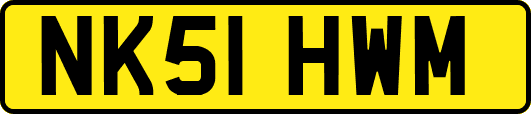 NK51 HWM